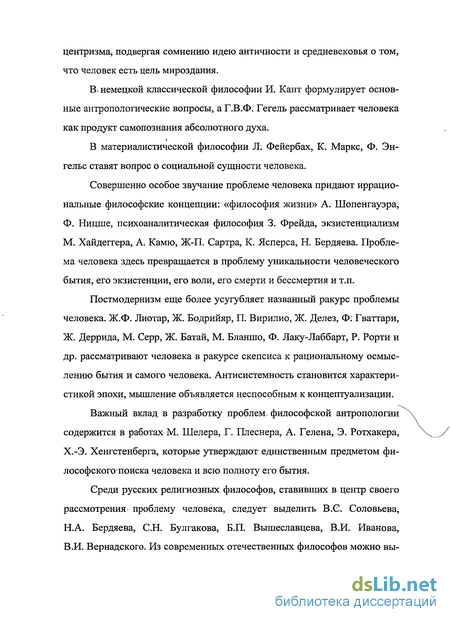 центризма, подвергая сомнению идею античности и средневековья о том, что человек есть цель мироздания.

В немецкой классической философии И. Кант формулирует основные антропологические вопросы, а Г.В.Ф. Гегель рассматривает человека как продукт самопознания абсолютного духа.

В материалистической философии Л. Фейербах, К. Маркс, Ф. Энгельс ставят вопрос о социальной сущности человека.

Совершенно особое звучание проблеме человека придают иррациональные философские концепции: «философия жизни» А. Шопенгауэра, Ф. Ницше, психоаналитическая философия З. Фрейда, экзистенциализм М. Хайдеггера, А. Камю, Ж-П. Сартра, К. Ясперса, Н. Бердяева. Проблема человека здесь превращается в проблему уникальности человеческого бытия, его экзистенции, его воли, его смерти и бессмертия и т.п.

Постмодернизм еще более усугубляет названный ракурс проблемы человека. Ж.Ф. Лиотар, Ж. Бодрийяр, П. Вирилио, Ж. Делез, Ф. Гваттари, Ж. Деррида, М. Серр, Ж. Батай, М. Бланшо, Ф. Лаку-Лаббарт, Р. Рорти и др. рассматривают человека в ракурсе скепсиса к рациональному осмыслению бытия и самого человека. Антисистемность становится характеристикой эпохи, мышление объявляется неспособным к концептуализации.

Важный вклад в разработку проблем философской антропологии содержится в работах М. Шелера, Г. Плеснера, А. Гелена, Э. Ротхакера, Х.-Э. Хенгстенберга, которые утверждают единственным предметом философского поиска человека и всю полноту его бытия.

Среди русских религиозных философов, ставивших в центр своего рассмотрения проблему человека, следует выделить В.С. Соловьева, Н.А. Бердяева, С.Н. Булгакова, Б.П. Вышеславцева, В.И. Иванова, В.И. Вернадского. Из современных отечественных философов можно вы-

dsLib.net
библиотека диссертаций